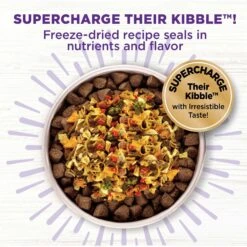 SUPERCHARGE THEIR KIBBLE™!
Freeze-dried recipe seals in nutrients and flavor

SUPERCHARGE
Their Kibble™
with Irresistible Taste!